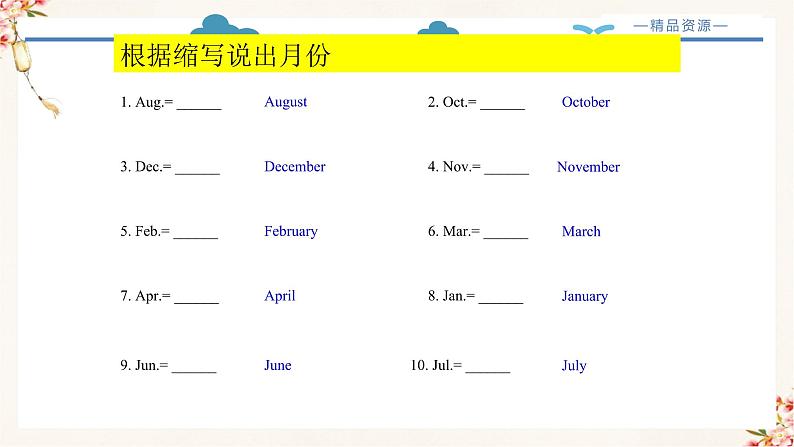 —精品资源—

根据缩写说出月份

1. Aug.= ______ August

2. Oct.= ______ October

3. Dec.= ______ December

4. Nov.= ______ November

5. Feb.= ______ February

6. Mar.= ______ March

7. Apr.= ______ April

8. Jan.= ______ January

9. Jun.= ______ June

10. Jul.= ______ July